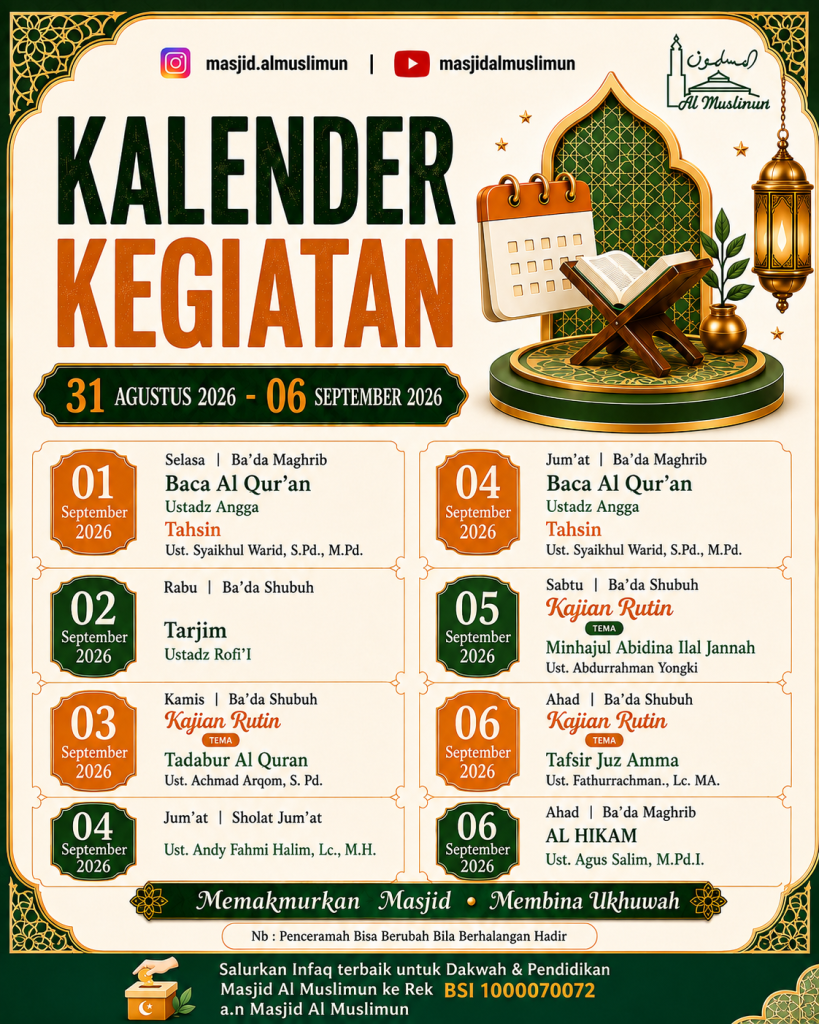 masjid.almuslimun | masjidalmuslimun

Al Muslimun

KALENDER KEGIATAN

31 AGUSTUS 2026 - 06 SEPTEMBER 2026

01 September 2026
Selasa | Ba'da Maghrib
Baca Al Qur'an
Ustadz Angga
Tahsin
Ust. Syaikhul Warid, S.Pd., M.Pd.

02 September 2026
Rabu | Ba'da Shubuh
Tarjim
Ustadz Rofi'I

03 September 2026
Kamis | Ba'da Shubuh
Kajian Rutin
TEMA
Tadabur Al Quran
Ust. Achmad Arqom, S. Pd.

04 September 2026
Jum'at | Sholat Jum'at
Ust. Andy Fahmi Halim, Lc., M.H.

04 September 2026
Jum'at | Ba'da Maghrib
Baca Al Qur'an
Ustadz Angga
Tahsin
Ust. Syaikhul Warid, S.Pd., M.Pd.

05 September 2026
Sabtu | Ba'da Shubuh
Kajian Rutin
TEMA
Minhajul Abidina Ilal Jannah
Ust. Abdurrahman Yongki

06 September 2026
Ahad | Ba'da Shubuh
Kajian Rutin
TEMA
Tafsir Juz Amma
Ust. Fathurrachman., Lc. MA.

06 September 2026
Ahad | Ba'da Maghrib
AL HIKAM
Ust. Agus Salim, M.Pd.I.

Memakmurkan Masjid • Membina Ukhuwah

Nb : Penceramah Bisa Berubah Bila Berhalangan Hadir

Salurkan Infaq terbaik untuk Dakwah & Pendidikan Masjid Al Muslimun ke Rek BSI 1000070072 a.n Masjid Al Muslimun